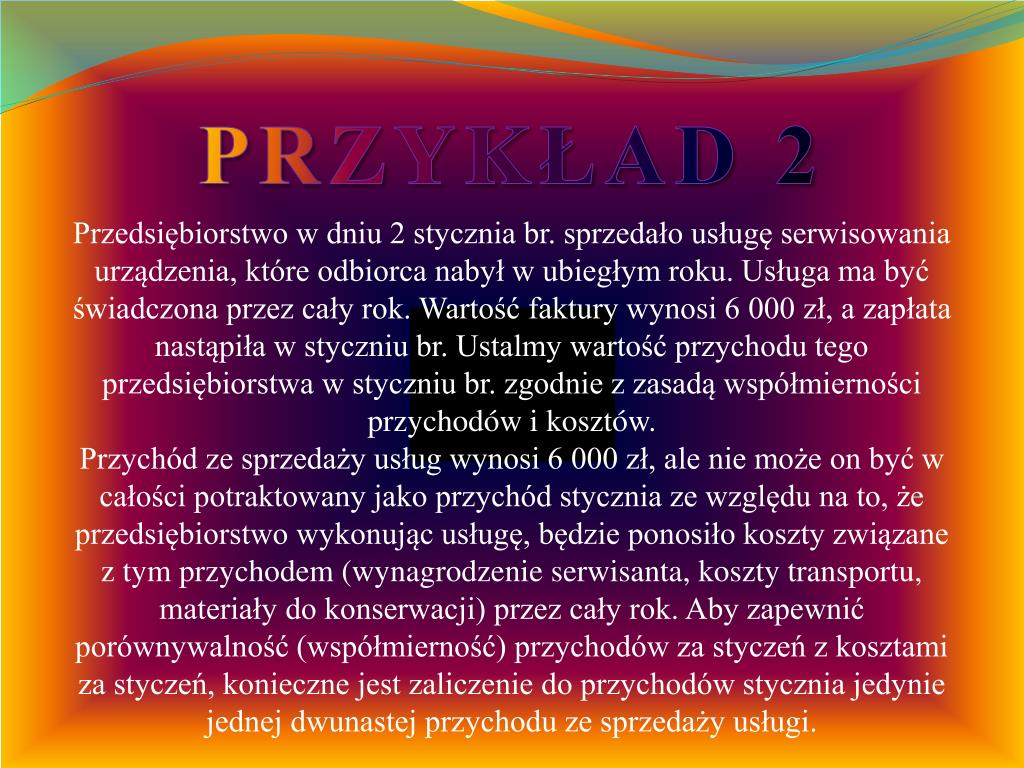 PRZYKŁAD 2

Przedsiębiorstwo w dniu 2 stycznia br. sprzedało usługę serwisowania urządzenia, które odbiorca nabył w ubiegłym roku. Usługa ma być świadczona przez cały rok. Wartość faktury wynosi 6 000 zł, a zapłata nastąpiła w styczniu br. Ustalmy wartość przychodu tego przedsiębiorstwa w styczniu br. zgodnie z zasadą współmierności przychodów i kosztów.
Przychód ze sprzedaży usług wynosi 6 000 zł, ale nie może on być w całości potraktowany jako przychód stycznia ze względu na to, że przedsiębiorstwo wykonując usługę, będzie ponosiło koszty związane z tym przychodem (wynagrodzenie serwisanta, koszty transportu, materiały do konserwacji) przez cały rok. Aby zapewnić porównywalność (współmierność) przychodów za styczeń z kosztami za styczeń, konieczne jest zaliczenie do przychodów stycznia jedynie jednej dwunastej przychodu ze sprzedaży usługi.